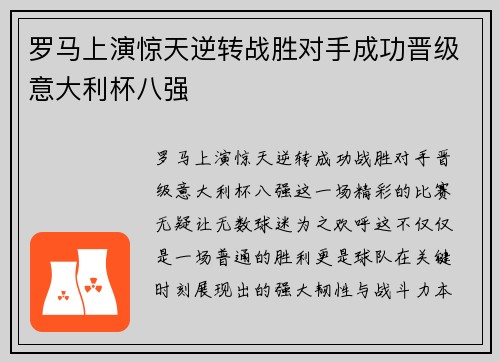 罗马上演惊天逆转战胜对手成功晋级意大利杯八强

罗马上演惊天逆转成功战胜对手晋级意大利杯八强这一场精彩的比赛无疑让无数球迷为之欢呼这不仅仅是一场普通的胜利更是球队在关键时刻展现出的强大韧性与战斗力本